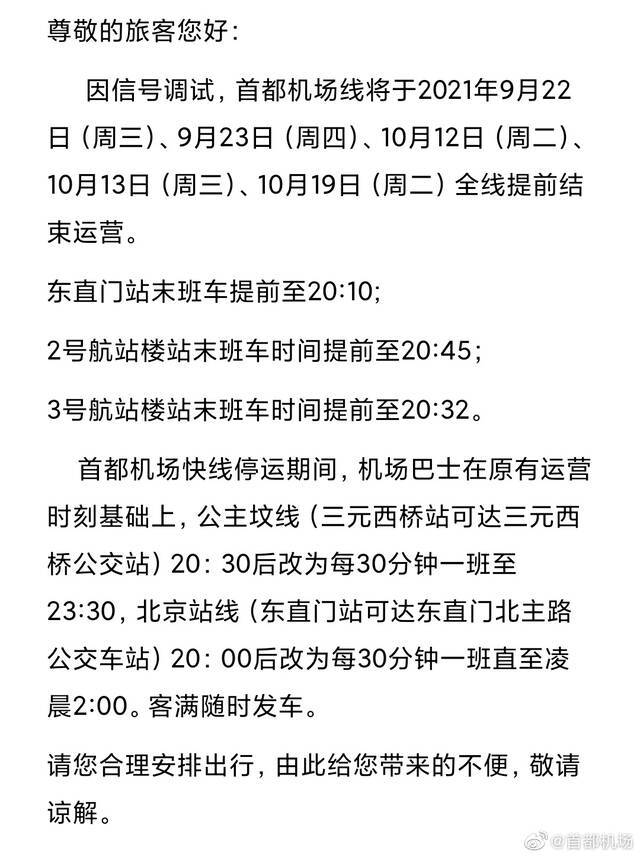 尊敬的旅客您好：

因信号调试，首都机场线将于2021年9月22日（周三）、9月23日（周四）、10月12日（周二）、10月13日（周三）、10月19日（周二）全线提前结束运营。

东直门站末班车提前至20:10；

2号航站楼站末班车时间提前至20:45；

3号航站楼站末班车时间提前至20:32。

首都机场快线停运期间，机场巴士在原有运营时刻基础上，公主坟线（三元西桥站可达三元西桥公交站）20：30后改为每30分钟一班至23:30，北京站线（东直门站可达东直门北主路公交车站）20：00后改为每30分钟一班直至凌晨2:00。客满随时发车。

请您合理安排出行，由此给您带来的不便，敬请谅解。

@首都机场